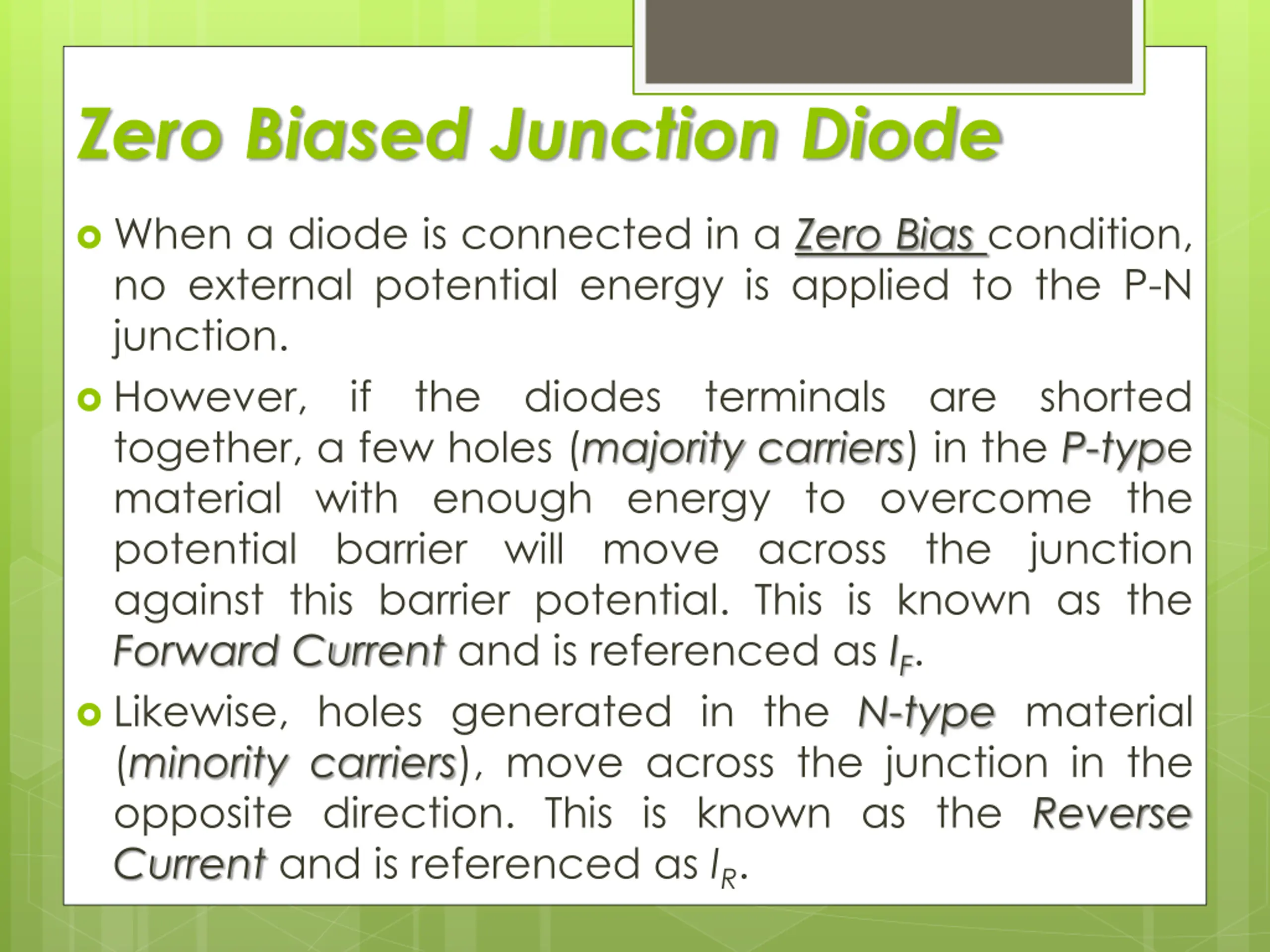 Zero Biased Junction Diode

When a diode is connected in a Zero Bias condition, no external potential energy is applied to the P-N junction.

However, if the diodes terminals are shorted together, a few holes (majority carriers) in the P-type material with enough energy to overcome the potential barrier will move across the junction against this barrier potential. This is known as the Forward Current and is referenced as $I_F$.

Likewise, holes generated in the N-type material (minority carriers), move across the junction in the opposite direction. This is known as the Reverse Current and is referenced as $I_R$.